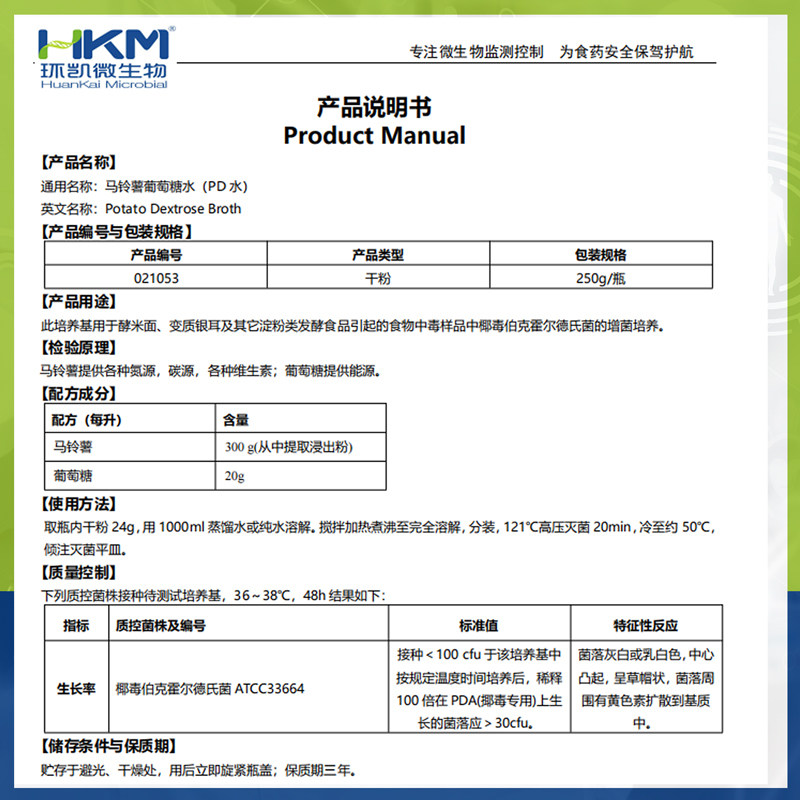 HKM®
环凯微生物
HuanKai Microbial

专注微生物监测控制 为食药安全保驾护航

产品说明书
Product Manual

【产品名称】
通用名称：马铃薯葡萄糖水（PD 水）
英文名称：Potato Dextrose Broth

【产品编号与包装规格】

| 产品编号 | 产品类型 | 包装规格 |
|---|---|---|
| 021053 | 干粉 | 250g/瓶 |

【产品用途】
此培养基用于酵米面、变质银耳及其它淀粉类发酵食品引起的食物中毒样品中椰毒伯克霍尔德氏菌的增菌培养。

【检验原理】
马铃薯提供各种氮源，碳源，各种维生素；葡萄糖提供能源。

【配方成分】

| 配方（每升） | 含量 |
|---|---|
| 马铃薯 | 300 g(从中提取浸出粉) |
| 葡萄糖 | 20g |

【使用方法】
取瓶内干粉 24g，用 1000ml 蒸馏水或纯水溶解。搅拌加热煮沸至完全溶解，分装，121℃高压灭菌 20min，冷至约 50℃，倾注灭菌平皿。

【质量控制】
下列质控菌株接种待测试培养基，36～38℃，48h 结果如下：

| 指标 | 质控菌株及编号 | 标准值 | 特征性反应 |
|---|---|---|---|
| 生长率 | 椰毒伯克霍尔德氏菌 ATCC33664 | 接种＜100 cfu 于该培养基中按规定温度时间培养后，稀释 100 倍在 PDA(椰毒专用)上生长的菌落应＞30cfu。 | 菌落灰白或乳白色，中心凸起，呈草帽状，菌落周围有黄色素扩散到基质中。 |

【储存条件与保质期】
贮存于避光、干燥处，用后立即旋紧瓶盖；保质期三年。